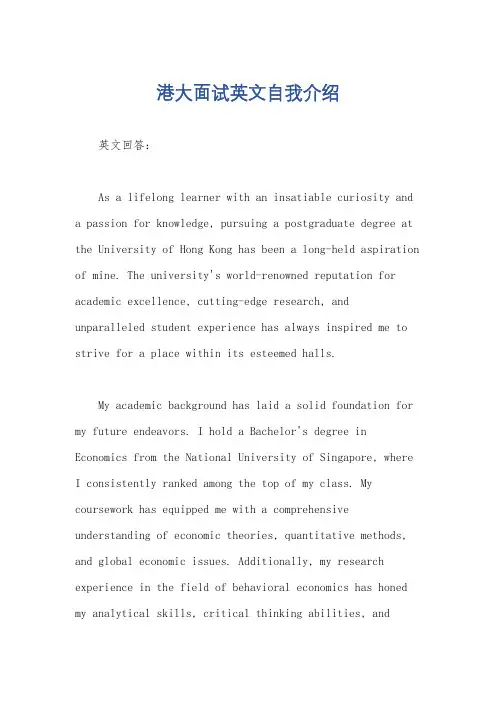 港大面试英文自我介绍

英文回答：

As a lifelong learner with an insatiable curiosity and a passion for knowledge, pursuing a postgraduate degree at the University of Hong Kong has been a long-held aspiration of mine. The university's world-renowned reputation for academic excellence, cutting-edge research, and unparalleled student experience has always inspired me to strive for a place within its esteemed halls.

My academic background has laid a solid foundation for my future endeavors. I hold a Bachelor's degree in Economics from the National University of Singapore, where I consistently ranked among the top of my class. My coursework has equipped me with a comprehensive understanding of economic theories, quantitative methods, and global economic issues. Additionally, my research experience in the field of behavioral economics has honed my analytical skills, critical thinking abilities, and